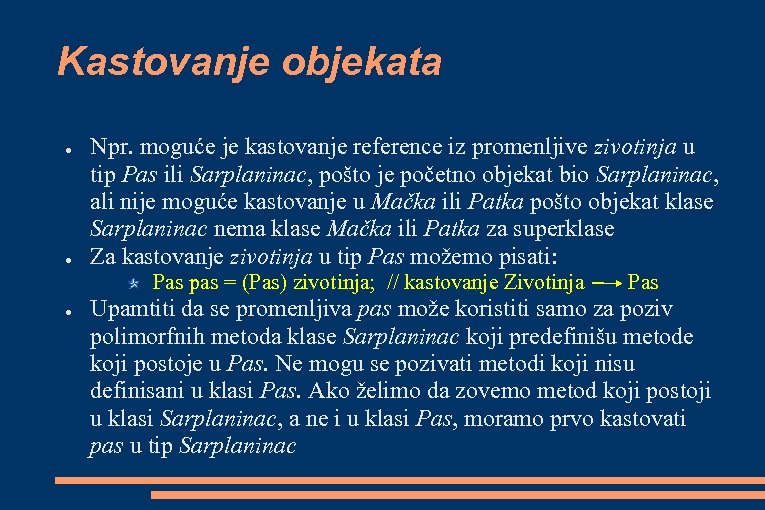 Kastovanje objekata

● Npr. moguće je kastovanje reference iz promenljive zivotinja u tip Pas ili Sarplaninac, pošto je početno objekat bio Sarplaninac, ali nije moguće kastovanje u Mačka ili Patka pošto objekat klase Sarplaninac nema klase Mačka ili Patka za superklase

● Za kastovanje zivotinja u tip Pas možemo pisati:

Pas pas = (Pas) zivotinja; // kastovanje Zivotinja → Pas

● Upamtiti da se promenljiva pas može koristiti samo za poziv polimorfnih metoda klase Sarplaninac koji predefinišu metode koji postoje u Pas. Ne mogu se pozivati metodi koji nisu definisani u klasi Pas. Ako želimo da zovemo metod koji postoji u klasi Sarplaninac, a ne i u klasi Pas, moramo prvo kastovati pas u tip Sarplaninac